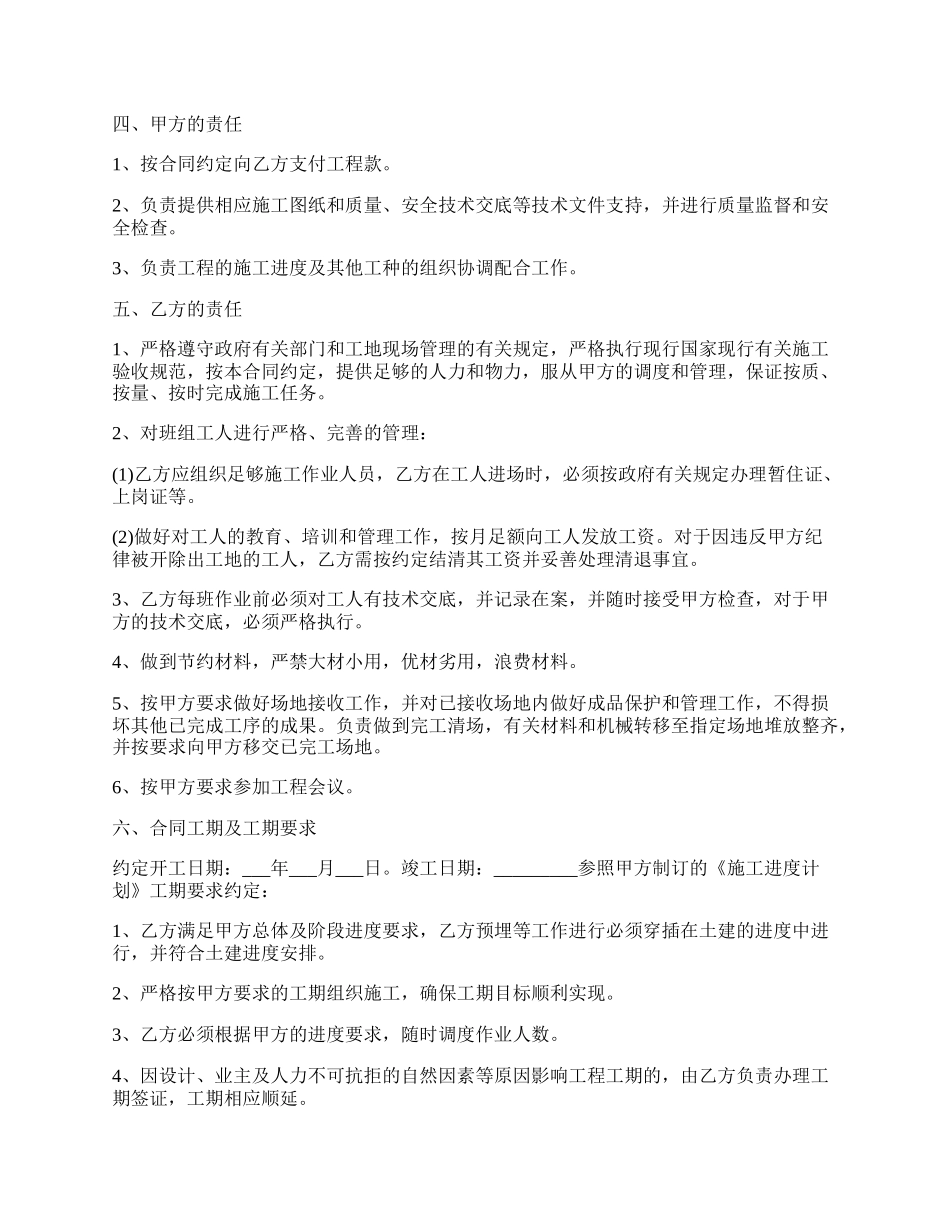 四、甲方的责任

1、按合同约定向乙方支付工程款。

2、负责提供相应施工图纸和质量、安全技术交底等技术文件支持，并进行质量监督和安全检查。

3、负责工程的施工进度及其他工种的组织协调配合工作。

五、乙方的责任

1、严格遵守政府有关部门和工地现场管理的有关规定，严格执行现行国家现行有关施工验收规范，按本合同约定，提供足够的人力和物力，服从甲方的调度和管理，保证按质、按量、按时完成施工任务。

2、对班组工人进行严格、完善的管理：

(1)乙方应组织足够施工作业人员，乙方在工人进场时，必须按政府有关规定办理暂住证、上岗证等。

(2)做好对工人的教育、培训和管理工作，按月足额向工人发放工资。对于因违反甲方纪律被开除出工地的工人，乙方需按约定结清其工资并妥善处理清退事宜。

3、乙方每班作业前必须对工人有技术交底，并记录在案，并随时接受甲方检查，对于甲方的技术交底，必须严格执行。

4、做到节约材料，严禁大材小用，优材劣用，浪费材料。

5、按甲方要求做好场地接收工作，并对已接收场地内做好成品保护和管理工作，不得损坏其他已完成工序的成果。负责做到完工清场，有关材料和机械转移至指定场地堆放整齐，并按要求向甲方移交已完工场地。

6、按甲方要求参加工程会议。

六、合同工期及工期要求

约定开工日期：___年___月___日。竣工日期：_________参照甲方制订的《施工进度计划》工期要求约定：

1、乙方满足甲方总体及阶段进度要求，乙方预埋等工作进行必须穿插在土建的进度中进行，并符合土建进度安排。

2、严格按甲方要求的工期组织施工，确保工期目标顺利实现。

3、乙方必须根据甲方的进度要求，随时调度作业人数。

4、因设计、业主及人力不可抗拒的自然因素等原因影响工程工期的，由乙方负责办理工期签证，工期相应顺延。